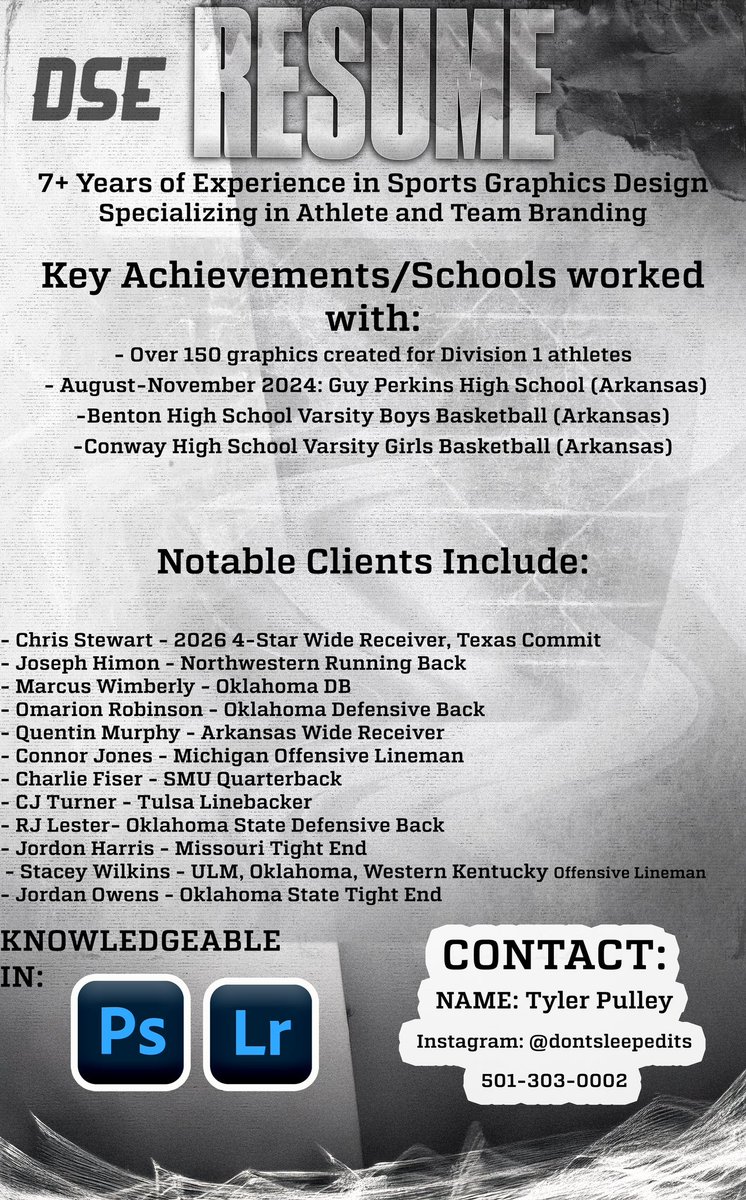 DSE RESUME

7+ Years of Experience in Sports Graphics Design
Specializing in Athlete and Team Branding

Key Achievements/Schools worked with:

- Over 150 graphics created for Division 1 athletes
- August-November 2024: Guy Perkins High School (Arkansas)
-Benton High School Varsity Boys Basketball (Arkansas)
-Conway High School Varsity Girls Basketball (Arkansas)

Notable Clients Include:

- Chris Stewart - 2026 4-Star Wide Receiver, Texas Commit
- Joseph Himon - Northwestern Running Back
- Marcus Wimberly - Oklahoma DB
- Omarion Robinson - Oklahoma Defensive Back
- Quentin Murphy - Arkansas Wide Receiver
- Connor Jones - Michigan Offensive Lineman
- Charlie Fiser - SMU Quarterback
- CJ Turner - Tulsa Linebacker
- RJ Lester- Oklahoma State Defensive Back
- Jordon Harris - Missouri Tight End
- Stacey Wilkins - ULM, Oklahoma, Western Kentucky Offensive Lineman
- Jordan Owens - Oklahoma State Tight End

KNOWLEDGEABLE IN:

Ps Lr

CONTACT:
NAME: Tyler Pulley
Instagram: @dontsleepedits
501-303-0002